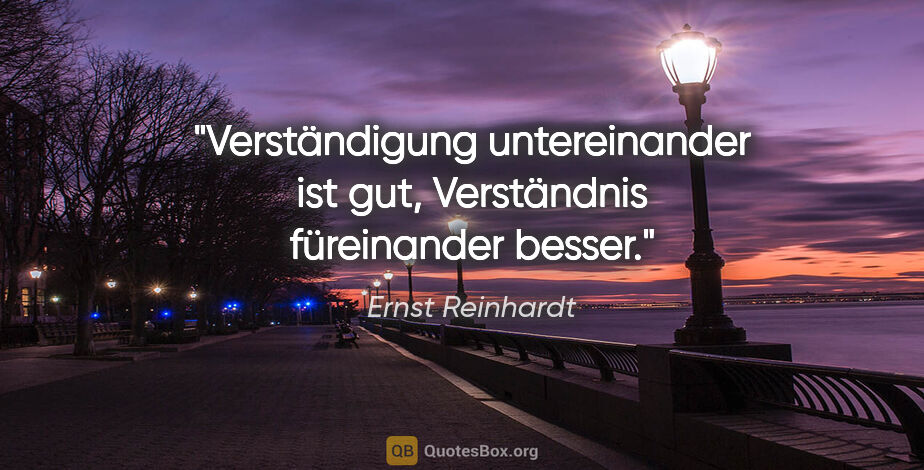 "Verständigung untereinander ist gut, Verständnis füreinander besser."

Ernst Reinhardt

QB QuotesBox.org